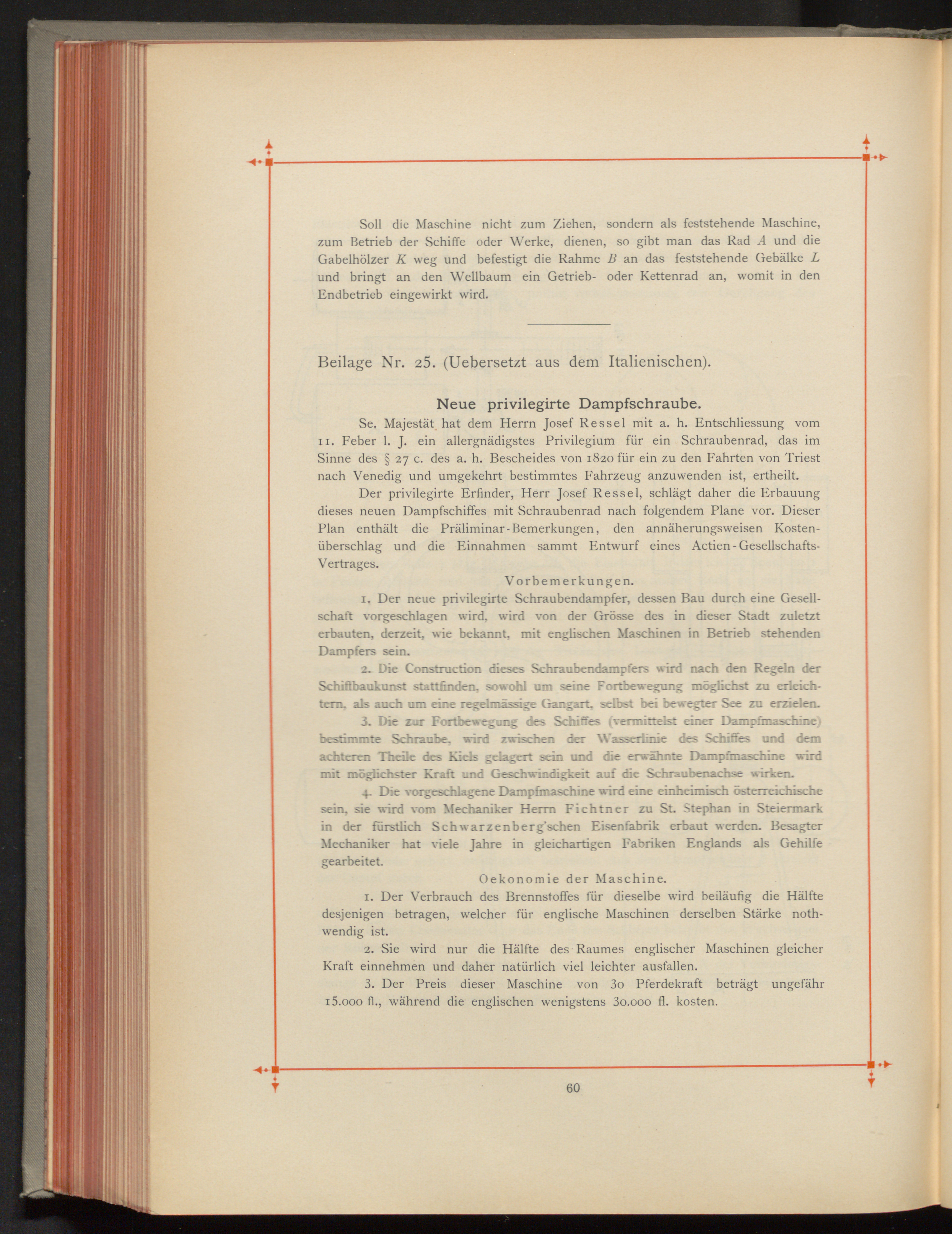 Soll die Maschine nicht zum Ziehen, sondern als feststehende Maschine, zum Betrieb der Schiffe oder Werke, dienen, so gibt man das Rad $A$ und die Gabelhölzer $K$ weg und befestigt die Rahme $B$ an das feststehende Gebälke $L$ und bringt an den Wellbaum ein Getrieb- oder Kettenrad an, womit in den Endbetrieb eingewirkt wird.

Beilage Nr. 25. (Uebersetzt aus dem Italienischen).

Neue privilegirte Dampfschraube.

Se. Majestät hat dem Herrn Josef Ressel mit a. h. Entschliessung vom 11. Feber l. J. ein allergnädigstes Privilegium für ein Schraubenrad, das im Sinne des § 27 c. des a. h. Bescheides von 1820 für ein zu den Fahrten von Triest nach Venedig und umgekehrt bestimmtes Fahrzeug anzuwenden ist, ertheilt.

Der privilegirte Erfinder, Herr Josef Ressel, schlägt daher die Erbauung dieses neuen Dampfschiffes mit Schraubenrad nach folgendem Plane vor. Dieser Plan enthält die Präliminar-Bemerkungen, den annäherungsweisen Kostenüberschlag und die Einnahmen sammt Entwurf eines Actien-Gesellschafts-Vertrages.

Vorbemerkungen.

1. Der neue privilegirte Schraubendampfer, dessen Bau durch eine Gesellschaft vorgeschlagen wird, wird von der Grösse des in dieser Stadt zuletzt erbauten, derzeit, wie bekannt, mit englischen Maschinen in Betrieb stehenden Dampfers sein.

2. Die Construction dieses Schraubendampfers wird nach den Regeln der Schiffbaukunst stattfinden, sowohl um seine Fortbewegung möglichst zu erleichtern, als auch um eine regelmässige Gangart, selbst bei bewegter See zu erzielen.

3. Die zur Fortbewegung des Schiffes (vermittelst einer Dampfmaschine) bestimmte Schraube, wird zwischen der Wasserlinie des Schiffes und dem achteren Theile des Kiels gelagert sein und die erwähnte Dampfmaschine wird mit möglichster Kraft und Geschwindigkeit auf die Schraubenachse wirken.

4. Die vorgeschlagene Dampfmaschine wird eine einheimisch österreichische sein, sie wird vom Mechaniker Herrn Fichtner zu St. Stephan in Steiermark in der fürstlich Schwarzenberg'schen Eisenfabrik erbaut werden. Besagter Mechaniker hat viele Jahre in gleichartigen Fabriken Englands als Gehilfe gearbeitet.

Oekonomie der Maschine.

1. Der Verbrauch des Brennstoffes für dieselbe wird beiläufig die Hälfte desjenigen betragen, welcher für englische Maschinen derselben Stärke nothwendig ist.

2. Sie wird nur die Hälfte des Raumes englischer Maschinen gleicher Kraft einnehmen und daher natürlich viel leichter ausfallen.

3. Der Preis dieser Maschine von 30 Pferdekraft beträgt ungefähr 15.000 fl., während die englischen wenigstens 30.000 fl. kosten.

60